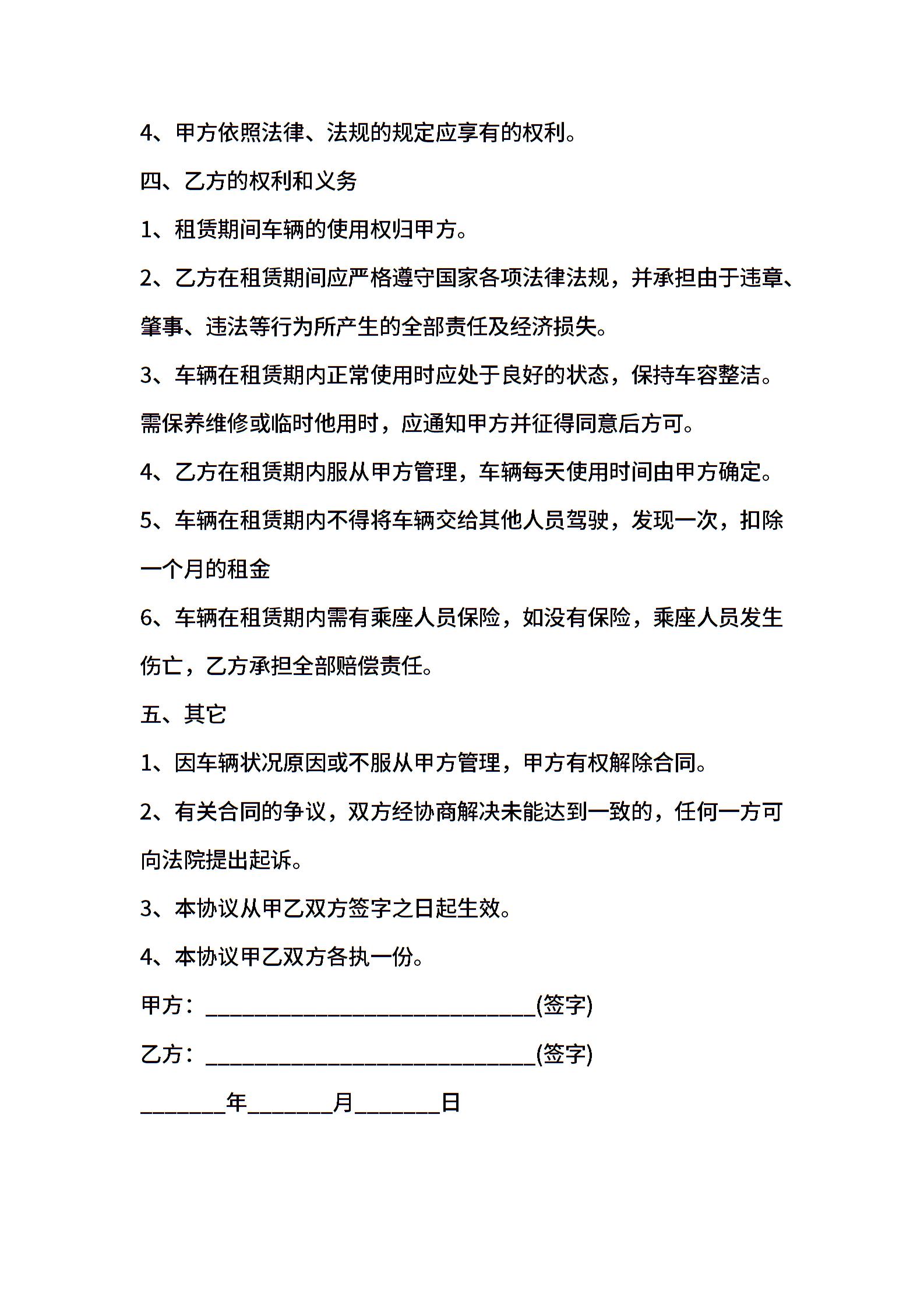 4、甲方依照法律、法规的规定应享有的权利。

四、乙方的权利和义务

1、租赁期间车辆的使用权归甲方。

2、乙方在租赁期间应严格遵守国家各项法律法规，并承担由于违章、肇事、违法等行为所产生的全部责任及经济损失。

3、车辆在租赁期内正常使用时应处于良好的状态，保持车容整洁。需保养维修或临时他用时，应通知甲方并征得同意后方可。

4、乙方在租赁期内服从甲方管理，车辆每天使用时间由甲方确定。

5、车辆在租赁期内不得将车辆交给其他人员驾驶，发现一次，扣除一个月的租金

6、车辆在租赁期内需有乘座人员保险，如没有保险，乘座人员发生伤亡，乙方承担全部赔偿责任。

五、其它

1、因车辆状况原因或不服从甲方管理，甲方有权解除合同。

2、有关合同的争议，双方经协商解决未能达到一致的，任何一方可向法院提出起诉。

3、本协议从甲乙双方签字之日起生效。

4、本协议甲乙双方各执一份。

甲方：______________________________(签字)

乙方：______________________________(签字)

________年________月________日